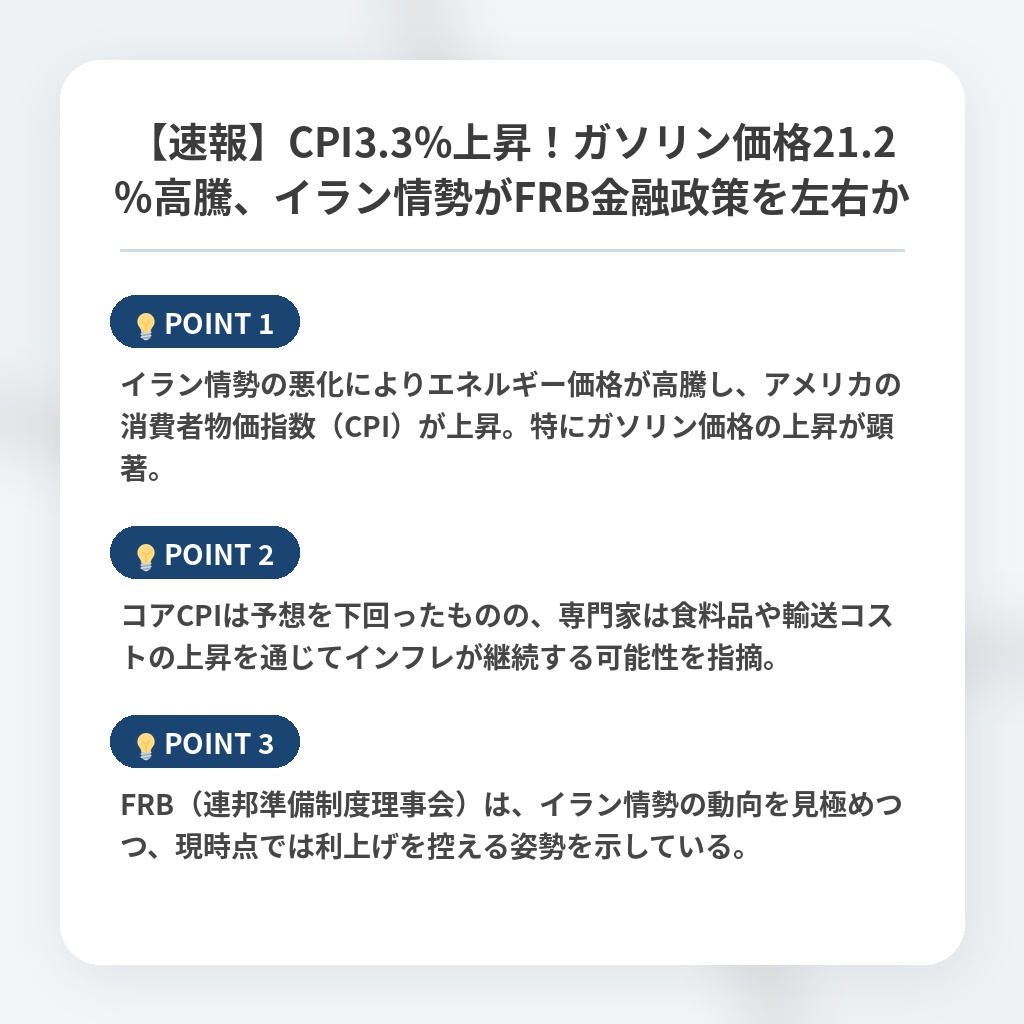 【速報】CPI3.3%上昇！ガソリン価格21.2%高騰、イラン情勢がFRB金融政策を左右か

POINT 1

イラン情勢の悪化によりエネルギー価格が高騰し、アメリカの消費者物価指数（CPI）が上昇。特にガソリン価格の上昇が顕著。

POINT 2

コアCPIは予想を下回ったものの、専門家は食料品や輸送コストの上昇を通じてインフレが継続する可能性を指摘。

POINT 3

FRB（連邦準備制度理事会）は、イラン情勢の動向を見極めつつ、現時点では利上げを控える姿勢を示している。